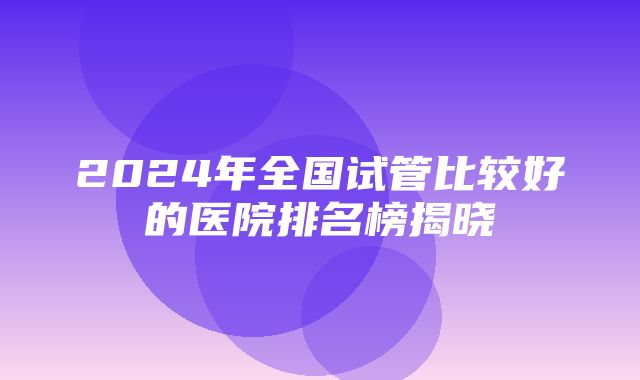 2024年全国试管比较好的医院排名榜揭晓